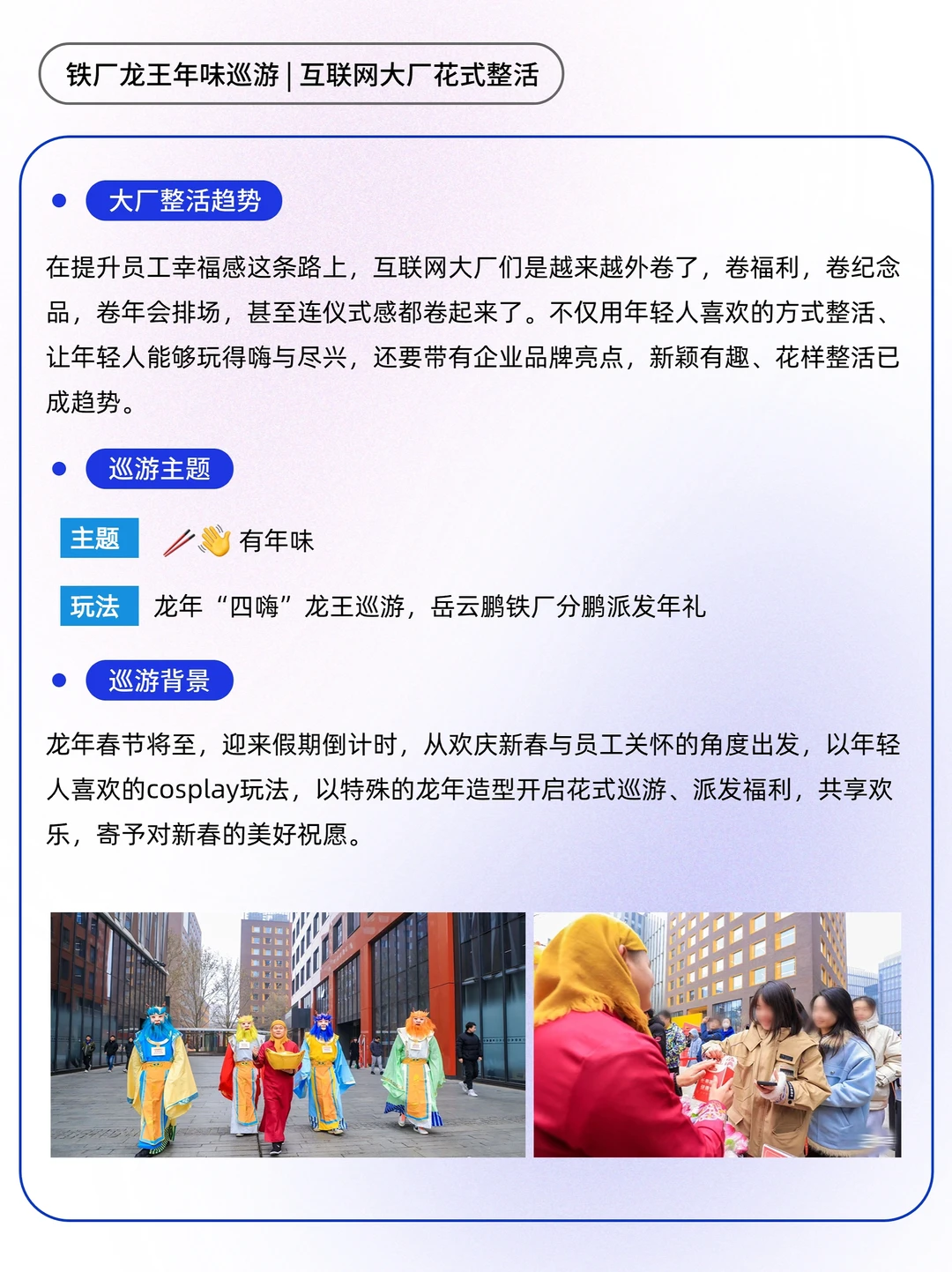 铁厂龙王年味巡游 | 互联网大厂花式整活

大厂整活趋势

在提升员工幸福感这条路上，互联网大厂们是越来越外卷了，卷福利，卷纪念品，卷年会排场，甚至连仪式感都卷起来了。不仅用年轻人喜欢的方式整活、让年轻人能够玩得嗨与尽兴，还要带有企业品牌亮点，新颖有趣、花样整活已成趋势。

巡游主题

主题 🥢👋 有年味

玩法 龙年“四嗨”龙王巡游，岳云鹏铁厂分鹏派发年礼

巡游背景

龙年春节将至，迎来假期倒计时，从欢庆新春与员工关怀的角度出发，以年轻人喜欢的cosplay玩法，以特殊的龙年造型开启花式巡游、派发福利，共享欢乐，寄予对新春的美好祝愿。